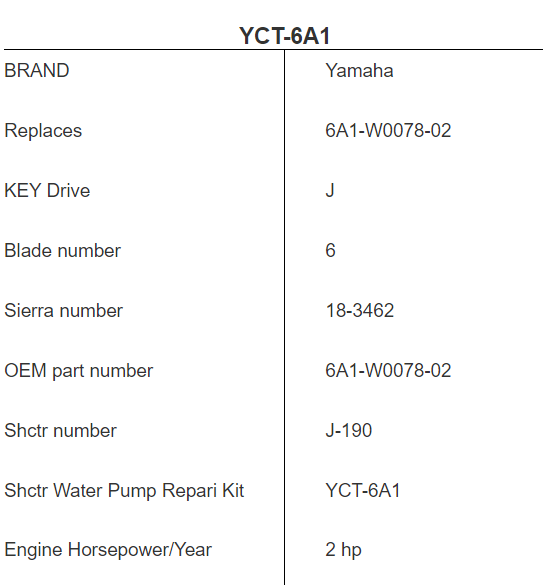 YCT-6A1

| BRAND | Yamaha |
|---|---|
| Replaces | 6A1-W0078-02 |
| KEY Drive | J |
| Blade number | 6 |
| Sierra number | 18-3462 |
| OEM part number | 6A1-W0078-02 |
| Shctr number | J-190 |
| Shctr Water Pump Repari Kit | YCT-6A1 |
| Engine Horsepower/Year | 2 hp |